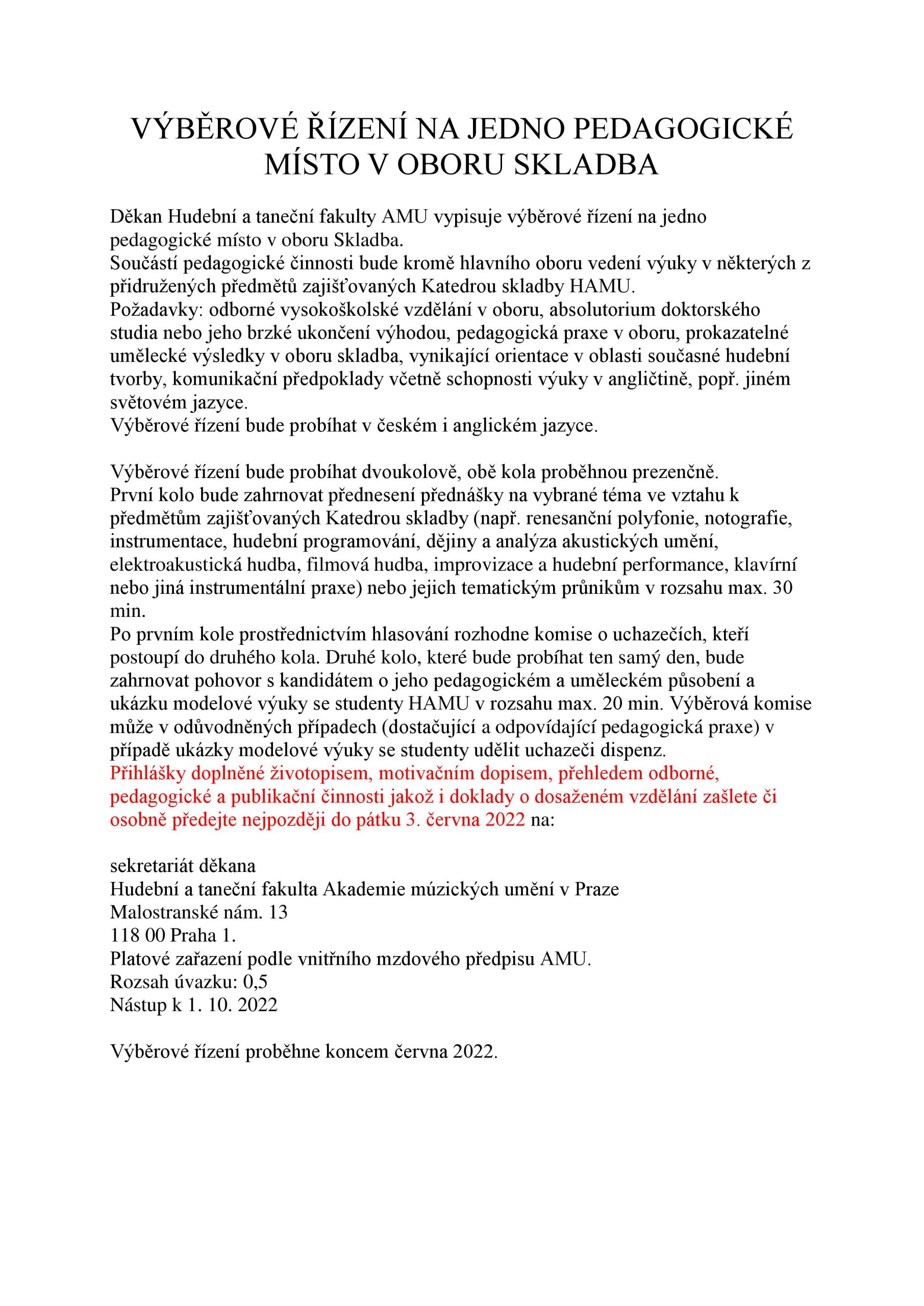 VÝBĚROVÉ ŘÍZENÍ NA JEDNO PEDAGOGICKÉ MÍSTO V OBORU SKLADBA

Děkan Hudební a taneční fakulty AMU vypisuje výběrové řízení na jedno pedagogické místo v oboru Skladba.
Součástí pedagogické činnosti bude kromě hlavního oboru vedení výuky v některých z přidružených předmětů zajišťovaných Katedrou skladby HAMU.
Požadavky: odborné vysokoškolské vzdělání v oboru, absolutorium doktorského studia nebo jeho brzké ukončení výhodou, pedagogická praxe v oboru, prokazatelné umělecké výsledky v oboru skladba, vynikající orientace v oblasti současné hudební tvorby, komunikační předpoklady včetně schopnosti výuky v angličtině, popř. jiném světovém jazyce.
Výběrové řízení bude probíhat v českém i anglickém jazyce.

Výběrové řízení bude probíhat dvoukolově, obě kola proběhnou prezenčně.
První kolo bude zahrnovat přednesení přednášky na vybrané téma ve vztahu k předmětům zajišťovaných Katedrou skladby (např. renesanční polyfonie, notografie, instrumentace, hudební programování, dějiny a analýza akustických umění, elektroakustická hudba, filmová hudba, improvizace a hudební performance, klavírní nebo jiná instrumentální praxe) nebo jejich tematickým průnikům v rozsahu max. 30 min.
Po prvním kole prostřednictvím hlasování rozhodne komise o uchazečích, kteří postoupí do druhého kola. Druhé kolo, které bude probíhat ten samý den, bude zahrnovat pohovor s kandidátem o jeho pedagogickém a uměleckém působení a ukázku modelové výuky se studenty HAMU v rozsahu max. 20 min. Výběrová komise může v odůvodněných případech (dostačující a odpovídající pedagogická praxe) v případě ukázky modelové výuky se studenty udělit uchazeči dispenz.
Přihlášky doplněné životopisem, motivačním dopisem, přehledem odborné, pedagogické a publikační činnosti jakož i doklady o dosaženém vzdělání zašlete či osobně předejte nejpozději do pátku 3. června 2022 na:

sekretariát děkana
Hudební a taneční fakulta Akademie múzických umění v Praze
Malostranské nám. 13
118 00 Praha 1.
Platové zařazení podle vnitřního mzdového předpisu AMU.
Rozsah úvazku: 0,5
Nástup k 1. 10. 2022

Výběrové řízení proběhne koncem června 2022.